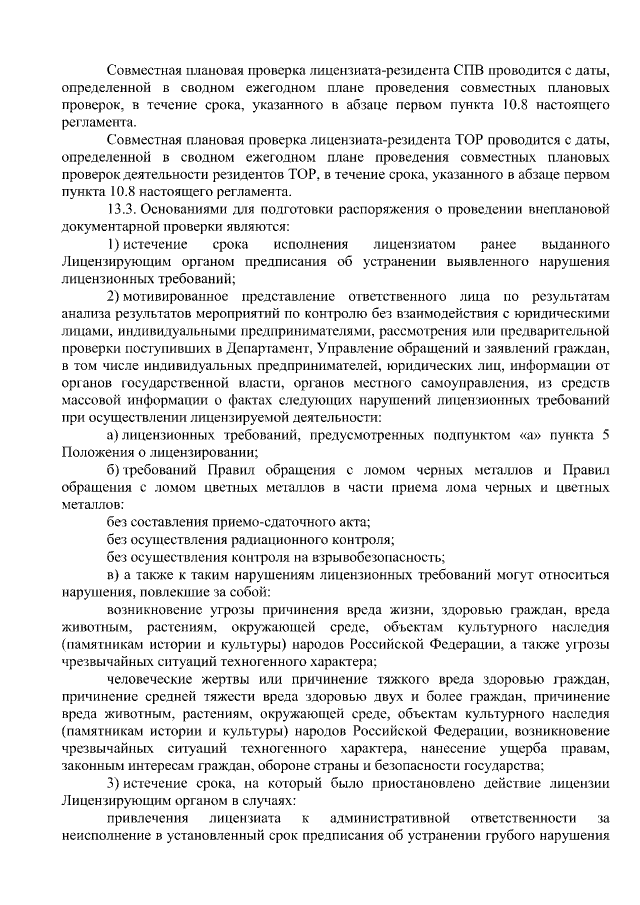 Совместная плановая проверка лицензиата-резидента СПВ проводится с даты, определенной в сводном ежегодном плане проведения совместных плановых проверок, в течение срока, указанного в абзаце первом пункта 10.8 настоящего регламента.

Совместная плановая проверка лицензиата-резидента ТОР проводится с даты, определенной в сводном ежегодном плане проведения совместных плановых проверок деятельности резидентов ТОР, в течение срока, указанного в абзаце первом пункта 10.8 настоящего регламента.

13.3. Основаниями для подготовки распоряжения о проведении внеплановой документарной проверки являются:

1) истечение срока исполнения лицензиатом ранее выданного Лицензирующим органом предписания об устранении выявленного нарушения лицензионных требований;

2) мотивированное представление ответственного лица по результатам анализа результатов мероприятий по контролю без взаимодействия с юридическими лицами, индивидуальными предпринимателями, рассмотрения или предварительной проверки поступивших в Департамент, Управление обращений и заявлений граждан, в том числе индивидуальных предпринимателей, юридических лиц, информации от органов государственной власти, органов местного самоуправления, из средств массовой информации о фактах следующих нарушений лицензионных требований при осуществлении лицензируемой деятельности:

а) лицензионных требований, предусмотренных подпунктом «а» пункта 5 Положения о лицензировании;

б) требований Правил обращения с ломом черных металлов и Правил обращения с ломом цветных металлов в части приема лома черных и цветных металлов:

без составления приемо-сдаточного акта;

без осуществления радиационного контроля;

без осуществления контроля на взрывобезопасность;

в) а также к таким нарушениям лицензионных требований могут относиться нарушения, повлекшие за собой:

возникновение угрозы причинения вреда жизни, здоровью граждан, вреда животным, растениям, окружающей среде, объектам культурного наследия (памятникам истории и культуры) народов Российской Федерации, а также угрозы чрезвычайных ситуаций техногенного характера;

человеческие жертвы или причинение тяжкого вреда здоровью граждан, причинение средней тяжести вреда здоровью двух и более граждан, причинение вреда животным, растениям, окружающей среде, объектам культурного наследия (памятникам истории и культуры) народов Российской Федерации, возникновение чрезвычайных ситуаций техногенного характера, нанесение ущерба правам, законным интересам граждан, обороне страны и безопасности государства;

3) истечение срока, на который было приостановлено действие лицензии Лицензирующим органом в случаях:

привлечения лицензиата к административной ответственности за неисполнение в установленный срок предписания об устранении грубого нарушения